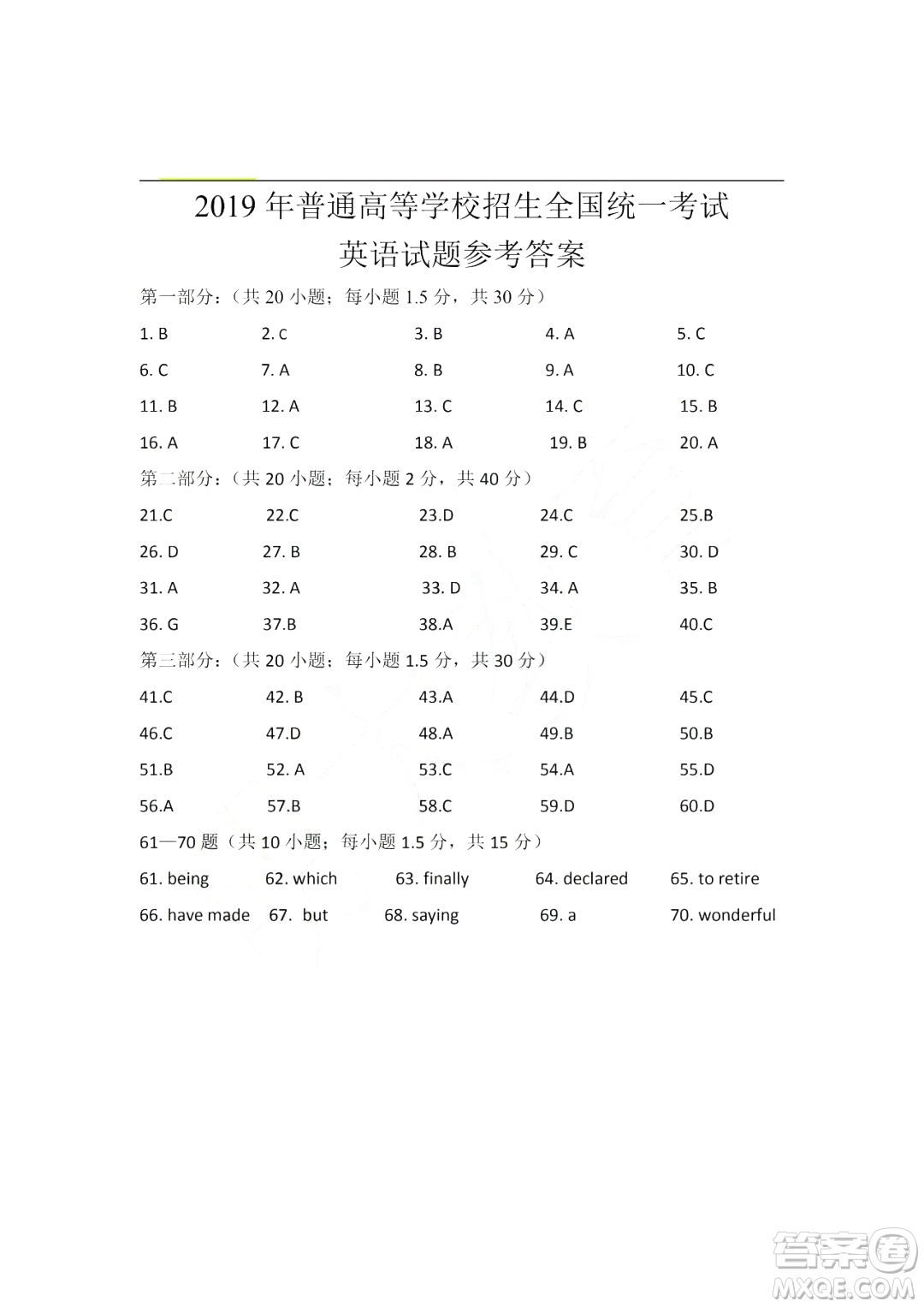 2019 年普通高等学校招生全国统一考试

英语试题参考答案

第一部分：（共 20 小题；每小题 1.5 分，共 30 分）

1. B 2. C 3. B 4. A 5. C

6. C 7. A 8. B 9. A 10. C

11. B 12. A 13. C 14. C 15. B

16. A 17. C 18. A 19. B 20. A

第二部分：（共 20 小题；每小题 2 分，共 40 分）

21.C 22.C 23.D 24.C 25.B

26. D 27. B 28. B 29. C 30. D

31. A 32. A 33. D 34. A 35. B

36. G 37.B 38.A 39.E 40.C

第三部分：（共 20 小题；每小题 1.5 分，共 30 分）

41.C 42. B 43.A 44.D 45.C

46.C 47.D 48.A 49.B 50.B

51.B 52. A 53.C 54.A 55.D

56.A 57.B 58.C 59.D 60.D

61—70 题（共 10 小题；每小题 1.5 分，共 15 分）

61. being 62. which 63. finally 64. declared 65. to retire

66. have made 67. but 68. saying 69. a 70. wonderful

答案圈
MXQE.COM